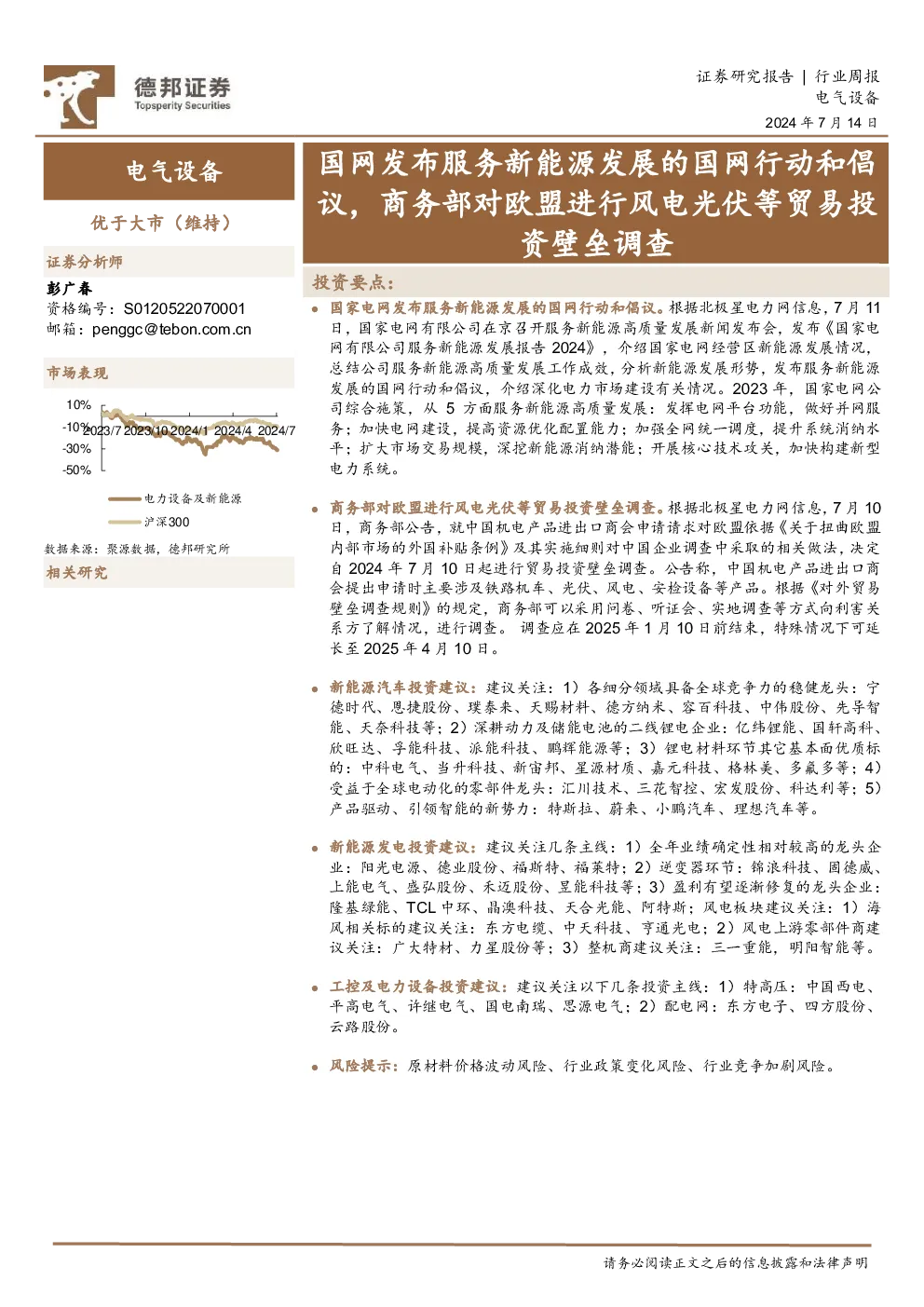 德邦证券
Topsperity Securities

证券研究报告 | 行业周报
电气设备
2024 年 7 月 14 日

电气设备

优于大市（维持）

证券分析师
彭广春
资格编号：S0120522070001
邮箱：penggc@tebon.com.cn

市场表现

10%
-10%
-30%
-50%
2023/7 2023/10 2024/1 2024/4 2024/7

电力设备及新能源
沪深300

数据来源：聚源数据，德邦研究所

相关研究

国网发布服务新能源发展的国网行动和倡议，商务部对欧盟进行风电光伏等贸易投资壁垒调查

投资要点：

国家电网发布服务新能源发展的国网行动和倡议。根据北极星电力网信息，7 月 11 日，国家电网有限公司在京召开服务新能源高质量发展新闻发布会，发布《国家电网有限公司服务新能源发展报告 2024》，介绍国家电网经营区新能源发展情况，总结公司服务新能源高质量发展工作成效，分析新能源发展形势，发布服务新能源发展的国网行动和倡议，介绍深化电力市场建设有关情况。2023 年，国家电网公司综合施策，从 5 方面服务新能源高质量发展：发挥电网平台功能，做好并网服务；加快电网建设，提高资源优化配置能力；加强全网统一调度，提升系统消纳水平；扩大市场交易规模，深挖新能源消纳潜能；开展核心技术攻关，加快构建新型电力系统。

商务部对欧盟进行风电光伏等贸易投资壁垒调查。根据北极星电力网信息，7 月 10 日，商务部公告，就中国机电产品进出口商会申请请求对欧盟依据《关于扭曲欧盟内部市场的外国补贴条例》及其实施细则对中国企业调查中采取的相关做法，决定自 2024 年 7 月 10 日起进行贸易投资壁垒调查。公告称，中国机电产品进出口商会提出申请时主要涉及铁路机车、光伏、风电、安检设备等产品。根据《对外贸易壁垒调查规则》的规定，商务部可以采用问卷、听证会、实地调查等方式向利害关系方了解情况，进行调查。 调查应在 2025 年 1 月 10 日前结束，特殊情况下可延长至 2025 年 4 月 10 日。

新能源汽车投资建议：建议关注：1）各细分领域具备全球竞争力的稳健龙头：宁德时代、恩捷股份、璞泰来、天赐材料、德方纳米、容百科技、中伟股份、先导智能、天奈科技等；2）深耕动力及储能电池的二线锂电企业：亿纬锂能、国轩高科、欣旺达、孚能科技、派能科技、鹏辉能源等；3）锂电材料环节其它基本面优质标的：中科电气、当升科技、新宙邦、星源材质、嘉元科技、格林美、多氟多等；4）受益于全球电动化的零部件龙头：汇川技术、三花智控、宏发股份、科达利等；5）产品驱动、引领智能的新势力：特斯拉、蔚来、小鹏汽车、理想汽车等。

新能源发电投资建议：建议关注几条主线：1）全年业绩确定性相对较高的龙头企业：阳光电源、德业股份、福斯特、福莱特；2）逆变器环节：锦浪科技、固德威、上能电气、盛弘股份、禾迈股份、昱能科技等；3）盈利有望逐渐修复的龙头企业：隆基绿能、TCL 中环、晶澳科技、天合光能、阿特斯；风电板块建议关注：1）海风相关标的建议关注：东方电缆、中天科技、亨通光电；2）风电上游零部件商建议关注：广大特材、力星股份等；3）整机商建议关注：三一重能，明阳智能等。

工控及电力设备投资建议：建议关注以下几条投资主线：1）特高压：中国西电、平高电气、许继电气、国电南瑞、思源电气；2）配电网：东方电子、四方股份、云路股份。

风险提示：原材料价格波动风险、行业政策变化风险、行业竞争加剧风险。

请务必阅读正文之后的信息披露和法律声明